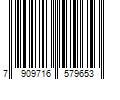 7 909716 579653